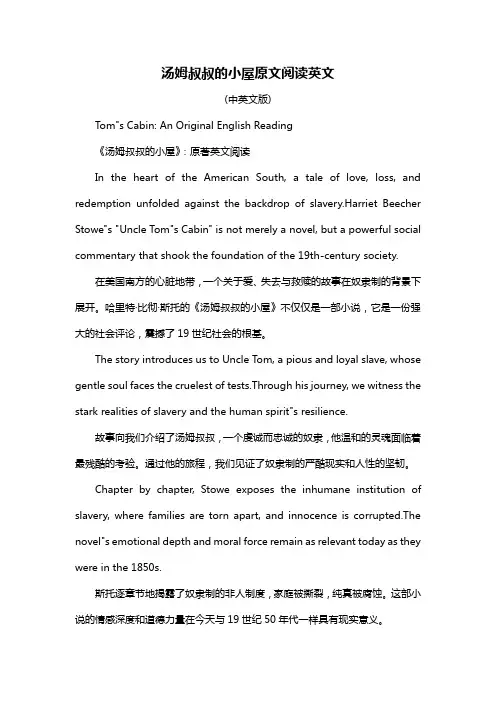 汤姆叔叔的小屋原文阅读英文

(中英文版)

Tom"s Cabin: An Original English Reading

《汤姆叔叔的小屋》: 原著英文阅读

In the heart of the American South, a tale of love, loss, and redemption unfolded against the backdrop of slavery.Harriet Beecher Stowe"s "Uncle Tom"s Cabin" is not merely a novel, but a powerful social commentary that shook the foundation of the 19th-century society.

在美国南方的心脏地带，一个关于爱、失去与救赎的故事在奴隶制的背景下展开。哈里特·比彻·斯托的《汤姆叔叔的小屋》不仅仅是一部小说，它是一份强大的社会评论，震撼了 19 世纪社会的根基。

The story introduces us to Uncle Tom, a pious and loyal slave, whose gentle soul faces the cruelest of tests.Through his journey, we witness the stark realities of slavery and the human spirit"s resilience.

故事向我们介绍了汤姆叔叔，一个虔诚而忠诚的奴隶，他温和的灵魂面临着最残酷的考验。通过他的旅程，我们见证了奴隶制的严酷现实和人性的坚韧。

Chapter by chapter, Stowe exposes the inhumane institution of slavery, where families are torn apart, and innocence is corrupted.The novel"s emotional depth and moral force remain as relevant today as they were in the 1850s.

斯托逐章节地揭露了奴隶制的非人制度，家庭被撕裂，纯真被腐蚀。这部小说的情感深度和道德力量在今天与 19 世纪 50 年代一样具有现实意义。